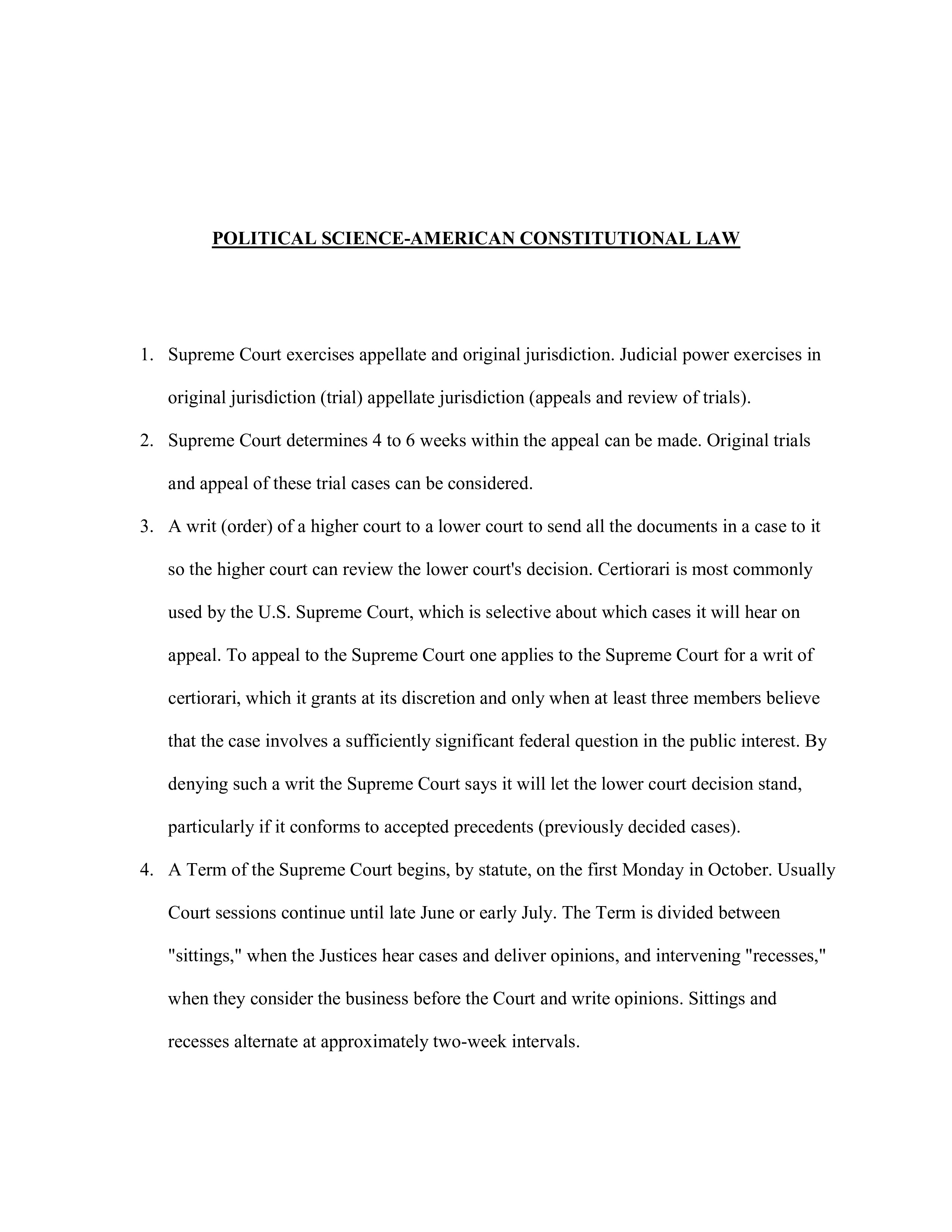 POLITICAL SCIENCE-AMERICAN CONSTITUTIONAL LAW

1. Supreme Court exercises appellate and original jurisdiction. Judicial power exercises in original jurisdiction (trial) appellate jurisdiction (appeals and review of trials).

2. Supreme Court determines 4 to 6 weeks within the appeal can be made. Original trials and appeal of these trial cases can be considered.

3. A writ (order) of a higher court to a lower court to send all the documents in a case to it so the higher court can review the lower court's decision. Certiorari is most commonly used by the U.S. Supreme Court, which is selective about which cases it will hear on appeal. To appeal to the Supreme Court one applies to the Supreme Court for a writ of certiorari, which it grants at its discretion and only when at least three members believe that the case involves a sufficiently significant federal question in the public interest. By denying such a writ the Supreme Court says it will let the lower court decision stand, particularly if it conforms to accepted precedents (previously decided cases).

4. A Term of the Supreme Court begins, by statute, on the first Monday in October. Usually Court sessions continue until late June or early July. The Term is divided between "sittings," when the Justices hear cases and deliver opinions, and intervening "recesses," when they consider the business before the Court and write opinions. Sittings and recesses alternate at approximately two-week intervals.